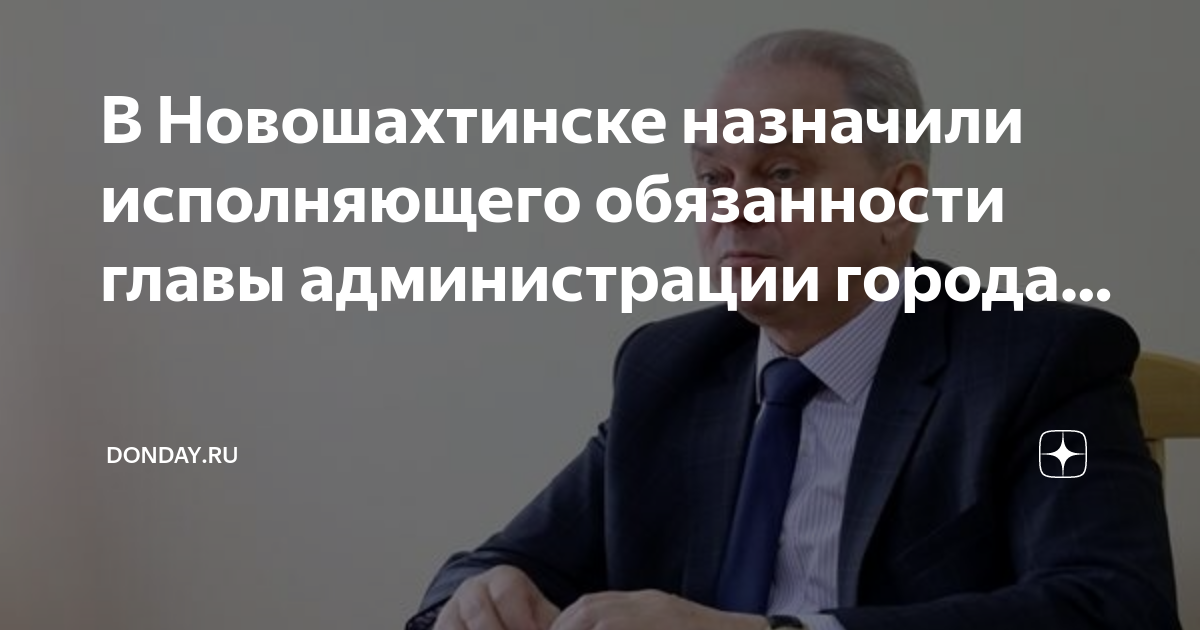 В Новошахтинске назначили исполняющего обязанности главы администрации города...

DONDAY.RU